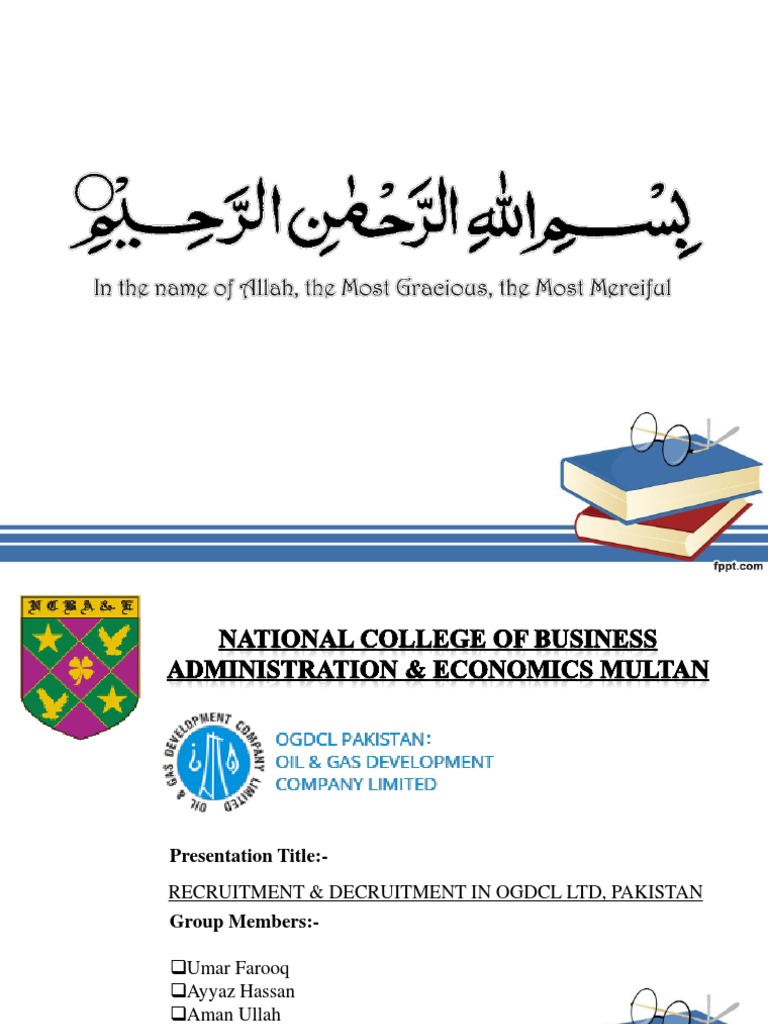 بِسْمِ اللهِ الرَّحْمٰنِ الرَّحِيْمِ

In the name of Allah, the Most Gracious, the Most Merciful

fppt.com

NCBA&E

NATIONAL COLLEGE OF BUSINESS ADMINISTRATION & ECONOMICS MULTAN

OIL & GAS DEVELOPMENT COMPANY LIMITED

OGDCL PAKISTAN:
OIL & GAS DEVELOPMENT COMPANY LIMITED

Presentation Title:-

RECRUITMENT & DECRUITMENT IN OGDCL LTD, PAKISTAN

Group Members:-

❑Umar Farooq
❑Ayyaz Hassan
❑Aman Ullah